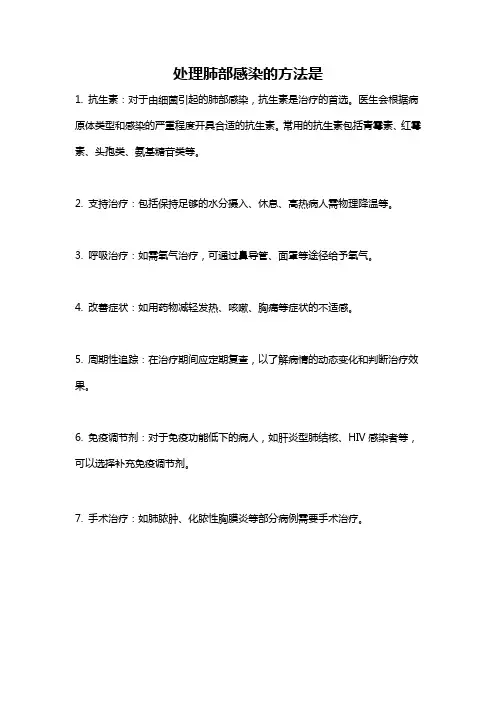 处理肺部感染的方法是

1. 抗生素：对于由细菌引起的肺部感染，抗生素是治疗的首选。医生会根据病原体类型和感染的严重程度开具合适的抗生素。常用的抗生素包括青霉素、红霉素、头孢类、氨基糖苷类等。

2. 支持治疗：包括保持足够的水分摄入、休息、高热病人需物理降温等。

3. 呼吸治疗：如需氧气治疗，可通过鼻导管、面罩等途径给予氧气。

4. 改善症状：如用药物减轻发热、咳嗽、胸痛等症状的不适感。

5. 周期性追踪：在治疗期间应定期复查，以了解病情的动态变化和判断治疗效果。

6. 免疫调节剂：对于免疫功能低下的病人，如肝炎型肺结核、HIV 感染者等，可以选择补充免疫调节剂。

7. 手术治疗：如肺脓肿、化脓性胸膜炎等部分病例需要手术治疗。